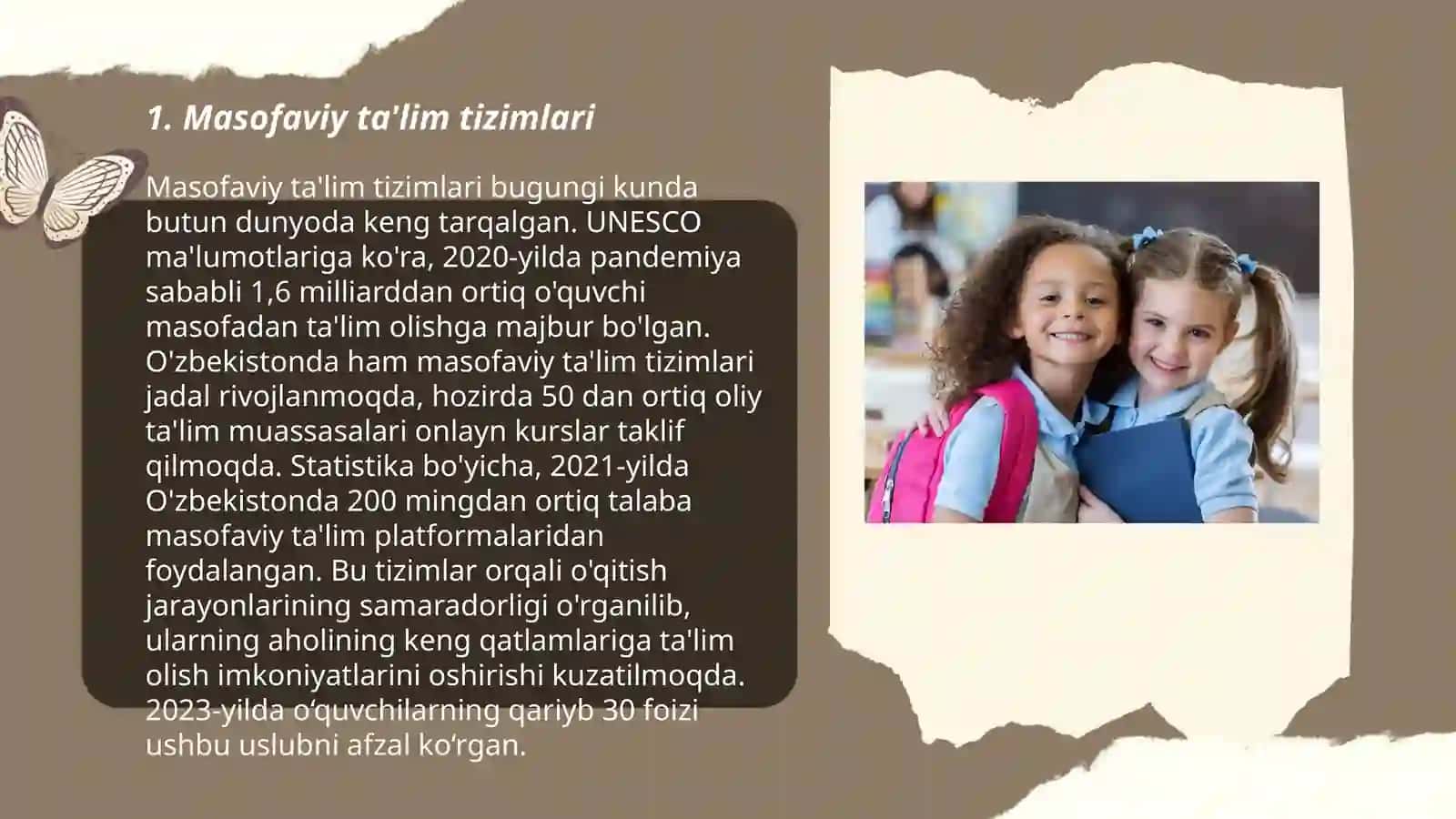 1. Masofaviy ta'lim tizimlari

Masofaviy ta'lim tizimlari bugungi kunda butun dunyoda keng tarqalgan. UNESCO ma'lumotlariga ko'ra, 2020-yilda pandemiya sababli 1,6 milliarddan ortiq o'quvchi masofadan ta'lim olishga majbur bo'lgan. O'zbekistonda ham masofaviy ta'lim tizimlari jadal rivojlanmoqda, hozirda 50 dan ortiq oliy ta'lim muassasalari onlayn kurslar taklif qilmoqda. Statistika bo'yicha, 2021-yilda O'zbekistonda 200 mingdan ortiq talaba masofaviy ta'lim platformalaridan foydalangan. Bu tizimlar orqali o'qitish jarayonlarining samaradorligi o'rganilib, ularning aholining keng qatlamlariga ta'lim olish imkoniyatlarini oshirishi kuzatilmoqda. 2023-yilda o‘quvchilarning qariyb 30 foizi ushbu uslubni afzal ko‘rgan.